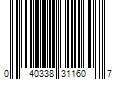 0 40338 31160 7